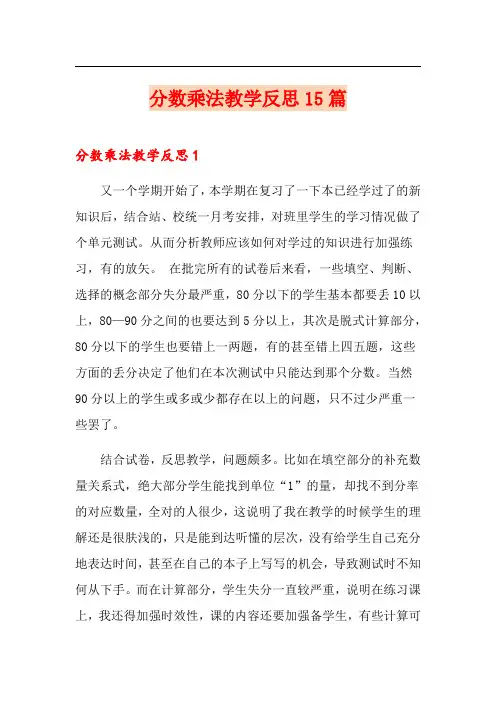 分数乘法教学反思15篇

分数乘法教学反思1

又一个学期开始了，本学期在复习了一下本已经学过了的新知识后，结合站、校统一月考安排，对班里学生的学习情况做了个单元测试。从而分析教师应该如何对学过的知识进行加强练习，有的放矢。 在批完所有的试卷后来看，一些填空、判断、选择的概念部分失分最严重，80分以下的学生基本都要丢10以上，80—90分之间的也要达到5分以上，其次是脱式计算部分，80分以下的学生也要错上一两题，有的甚至错上四五题，这些方面的丢分决定了他们在本次测试中只能达到那个分数。当然90分以上的学生或多或少都存在以上的问题，只不过少严重一些罢了。

结合试卷，反思教学，问题颇多。比如在填空部分的补充数量关系式，绝大部分学生能找到单位“1”的量，却找不到分率的对应数量，全对的人很少，这说明了我在教学的时候学生的理解还是很肤浅的，只是能到达听懂的层次，没有给学生自己充分地表达时间，甚至在自己的本子上写写的机会，导致测试时不知何从下手。而在计算部分，学生失分一直较严重，说明在练习课上，我还得加强时效性，课的内容还要加强备学生，有些计算可